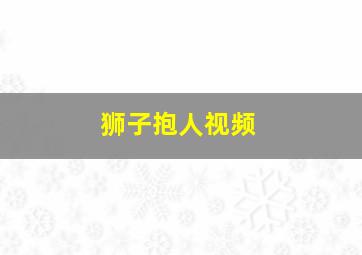 狮子抱人视频